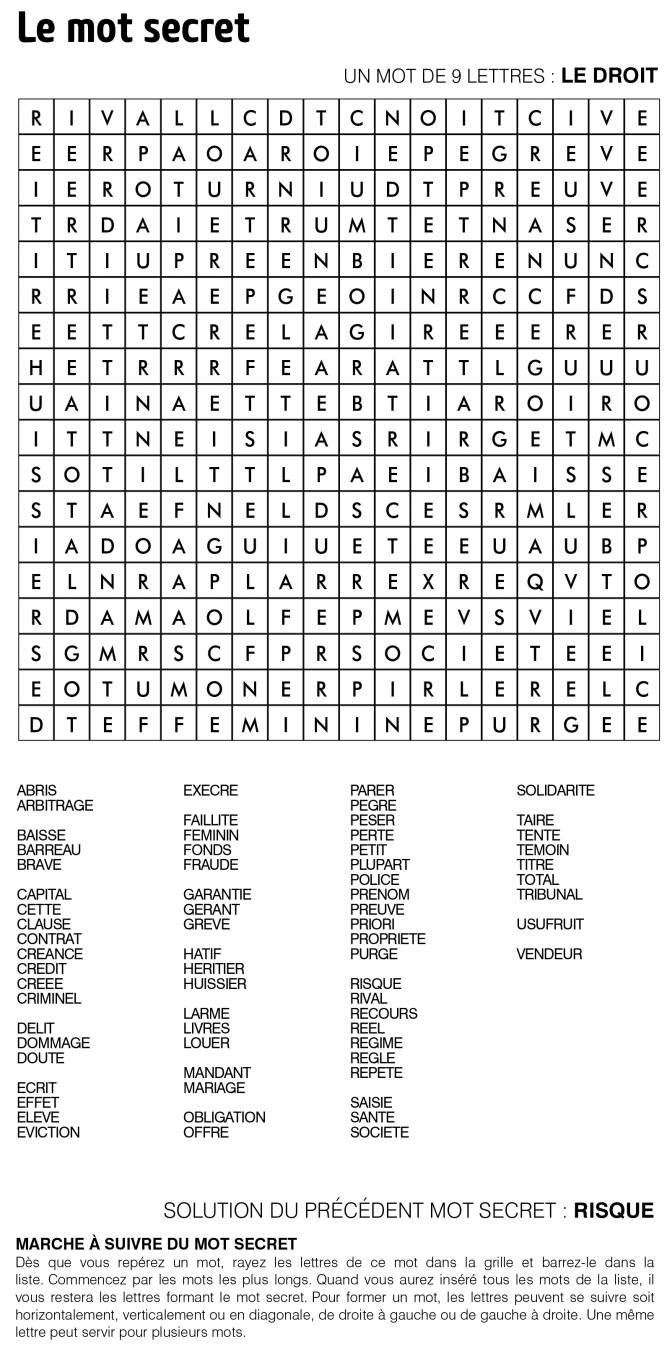 Le mot secret

UN MOT DE 9 LETTRES : LE DROIT

| R | I | V | A | L | L | C | D | T | C | N | O | I | T | C | I | V | E |
|---|---|---|---|---|---|---|---|---|---|---|---|---|---|---|---|---|---|
| E | E | R | P | A | O | A | R | O | I | E | P | E | G | R | E | V | E |
| I | E | R | O | T | U | R | N | I | U | D | T | P | R | E | U | V | E |
| T | R | D | A | I | E | T | R | U | M | T | E | T | N | A | S | E | R |
| I | T | I | U | P | R | E | E | N | B | I | E | R | E | N | U | N | C |
| R | R | I | E | A | E | P | G | E | O | I | N | R | C | C | F | D | S |
| E | E | T | T | C | R | E | L | A | G | I | R | E | E | E | R | E | R |
| H | E | T | R | R | R | F | E | A | R | A | T | T | L | G | U | U | U |
| U | A | I | N | A | E | T | T | E | B | T | I | A | R | O | I | R | O |
| I | T | T | N | E | I | S | I | A | S | R | I | R | G | E | T | M | C |
| S | O | T | I | L | T | T | L | P | A | E | I | B | A | I | S | S | E |
| S | T | A | E | F | N | E | L | D | S | C | E | S | R | M | L | E | R |
| I | A | D | O | A | G | U | I | U | E | T | E | E | U | A | U | B | P |
| E | L | N | R | A | P | L | A | R | R | E | X | R | E | Q | V | T | O |
| R | D | A | M | A | O | L | F | E | P | M | E | V | S | V | I | E | L |
| S | G | M | R | S | C | F | P | R | S | O | C | I | E | T | E | E | I |
| E | O | T | U | M | O | N | E | R | P | I | R | L | E | R | E | L | C |
| D | T | E | F | F | E | M | I | N | I | N | E | P | U | R | G | E | E |

ABRIS
ARBITRAGE

BAISSE
BARREAU
BRAVE

CAPITAL
CETTE
CLAUSE
CONTRAT
CREANCE
CREDIT
CREEE
CRIMINEL

DELIT
DOMMAGE
DOUTE

ECRIT
EFFET
ELEVE
EVICTION

EXECRE

FAILLITE
FEMININ
FONDS
FRAUDE

GARANTIE
GERANT
GREVE

HATIF
HERITIER
HUISSIER

LARME
LIVRES
LOUER

MANDANT
MARIAGE

OBLIGATION
OFFRE

PARER
PEGRE
PESER
PERTE
PETIT
PLUPART
POLICE
PRENOM
PREUVE
PRIORI
PROPRIETE
PURGE

RISQUE
RIVAL
RECOURS
REEL
REGIME
REGLE
REPETE

SAISIE
SANTE
SOCIETE

SOLIDARITE

TAIRE
TENTE
TEMOIN
TITRE
TOTAL
TRIBUNAL

USUFRUIT

VENDEUR

SOLUTION DU PRÉCÉDENT MOT SECRET : RISQUE

MARCHE À SUIVRE DU MOT SECRET
Dès que vous repérez un mot, rayez les lettres de ce mot dans la grille et barrez-le dans la liste. Commencez par les mots les plus longs. Quand vous aurez inséré tous les mots de la liste, il vous restera les lettres formant le mot secret. Pour former un mot, les lettres peuvent se suivre soit horizontalement, verticalement ou en diagonale, de droite à gauche ou de gauche à droite. Une même lettre peut servir pour plusieurs mots.